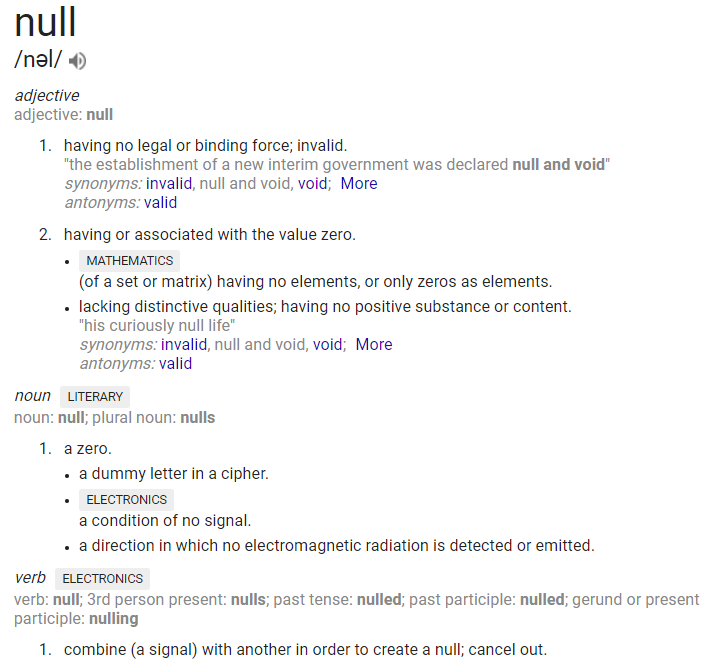 null
/nəl/

adjective
adjective: null

1. having no legal or binding force; invalid.
"the establishment of a new interim government was declared null and void"
synonyms: invalid, null and void, void; More
antonyms: valid

2. having or associated with the value zero.
• MATHEMATICS
(of a set or matrix) having no elements, or only zeros as elements.
• lacking distinctive qualities; having no positive substance or content.
"his curiously null life"
synonyms: invalid, null and void, void; More
antonyms: valid

noun LITERARY
noun: null; plural noun: nulls

1. a zero.
• a dummy letter in a cipher.
• ELECTRONICS
a condition of no signal.
• a direction in which no electromagnetic radiation is detected or emitted.

verb ELECTRONICS
verb: null; 3rd person present: nulls; past tense: nulled; past participle: nulled; gerund or present participle: nulling

1. combine (a signal) with another in order to create a null; cancel out.